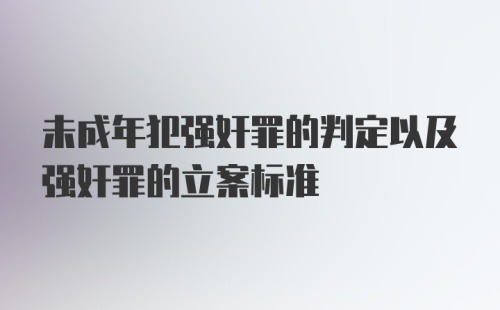 未成年犯强奸罪的判定以及强奸罪的立案标准